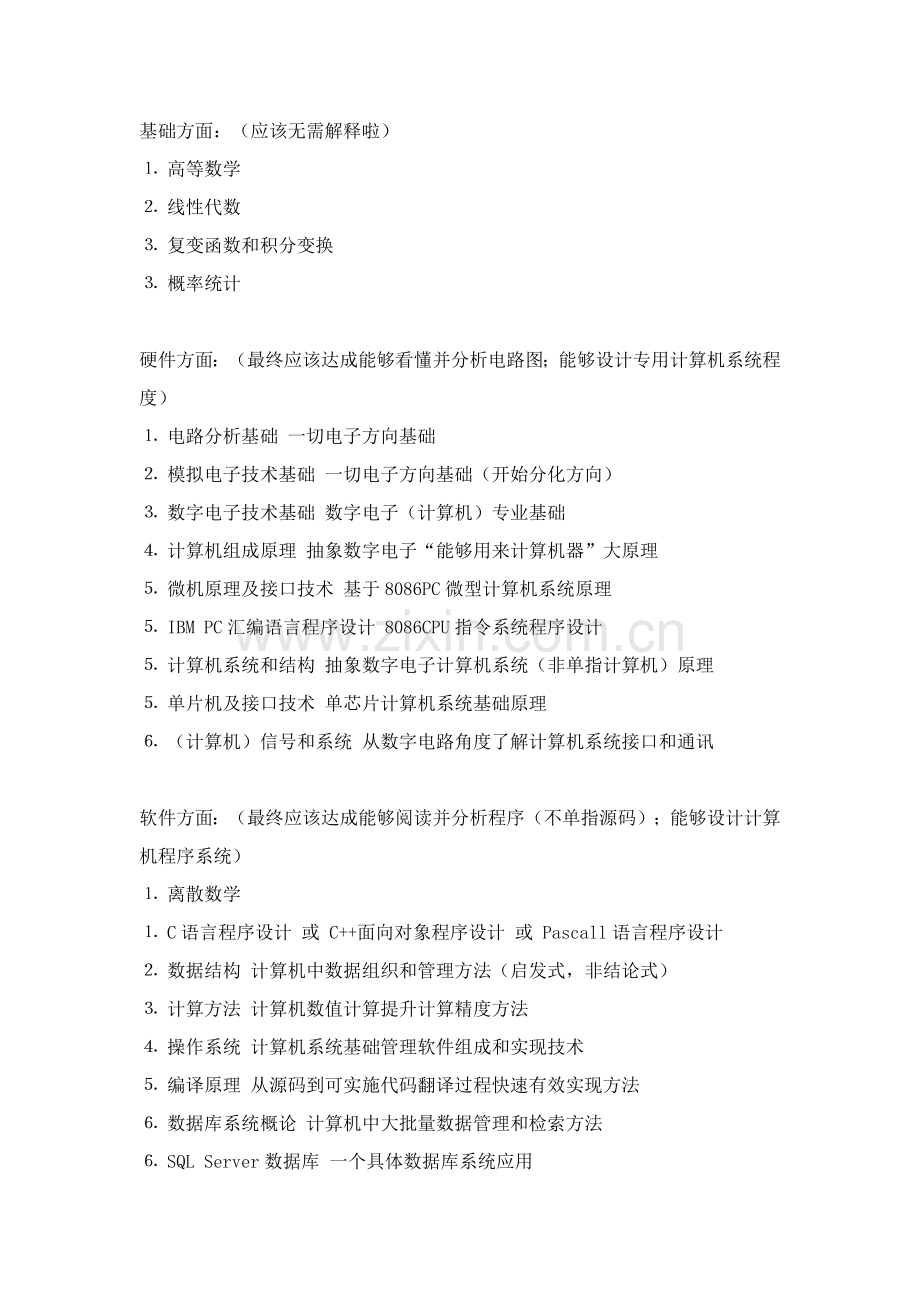 基础方面：（应该无需解释啦）

1.高等数学

2.线性代数

3.复变函数和积分变换

3.概率统计

硬件方面：（最终应该达成能够看懂并分析电路图；能够设计专用计算机系统程度）

1.电路分析基础 一切电子方向基础

2.模拟电子技术基础 一切电子方向基础（开始分化方向）

3.数字电子技术基础 数字电子（计算机）专业基础

4.计算机组成原理 抽象数字电子“能够用来计算机器”大原理

5.微机原理及接口技术 基于8086PC微型计算机系统原理

5.IBM PC汇编语言程序设计 8086CPU指令系统程序设计

5.计算机系统和结构 抽象数字电子计算机系统（非单指计算机）原理

5.单片机及接口技术 单芯片计算机系统基础原理

6.（计算机）信号和系统 从数字电路角度了解计算机系统接口和通讯

软件方面：（最终应该达成能够阅读并分析程序（不单指源码）；能够设计计算机程序系统）

1.离散数学

1.C语言程序设计 或 C++面向对象程序设计 或 Pascall语言程序设计

2.数据结构 计算机中数据组织和管理方法（启发式，非结论式）

3.计算方法 计算机数值计算提升计算精度方法

4.操作系统 计算机系统基础管理软件组成和实现技术

5.编译原理 从源码到可实施代码翻译过程快速有效实现方法

6.数据库系统概论 计算机中大批量数据管理和检索方法

6.SQL Server数据库 一个具体数据库系统应用

www.zixin.com.cn